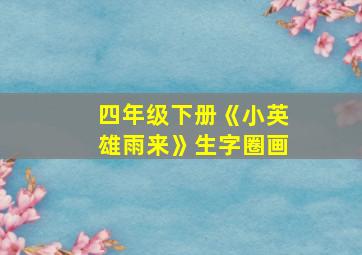 四年级下册《小英雄雨来》生字圈画